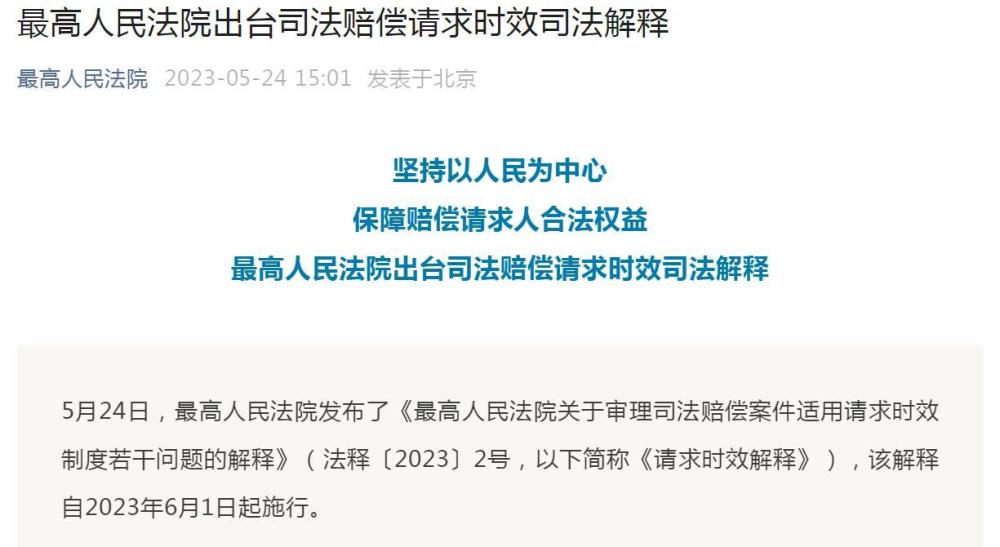 最高人民法院出台司法赔偿请求时效司法解释

最高人民法院 2023-05-24 15:01 发表于北京

坚持以人民为中心
保障赔偿请求人合法权益
最高人民法院出台司法赔偿请求时效司法解释

5月24日，最高人民法院发布了《最高人民法院关于审理司法赔偿案件适用请求时效制度若干问题的解释》（法释〔2023〕2号，以下简称《请求时效解释》），该解释自2023年6月1日起施行。